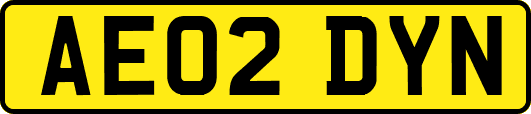 AE02 DYN